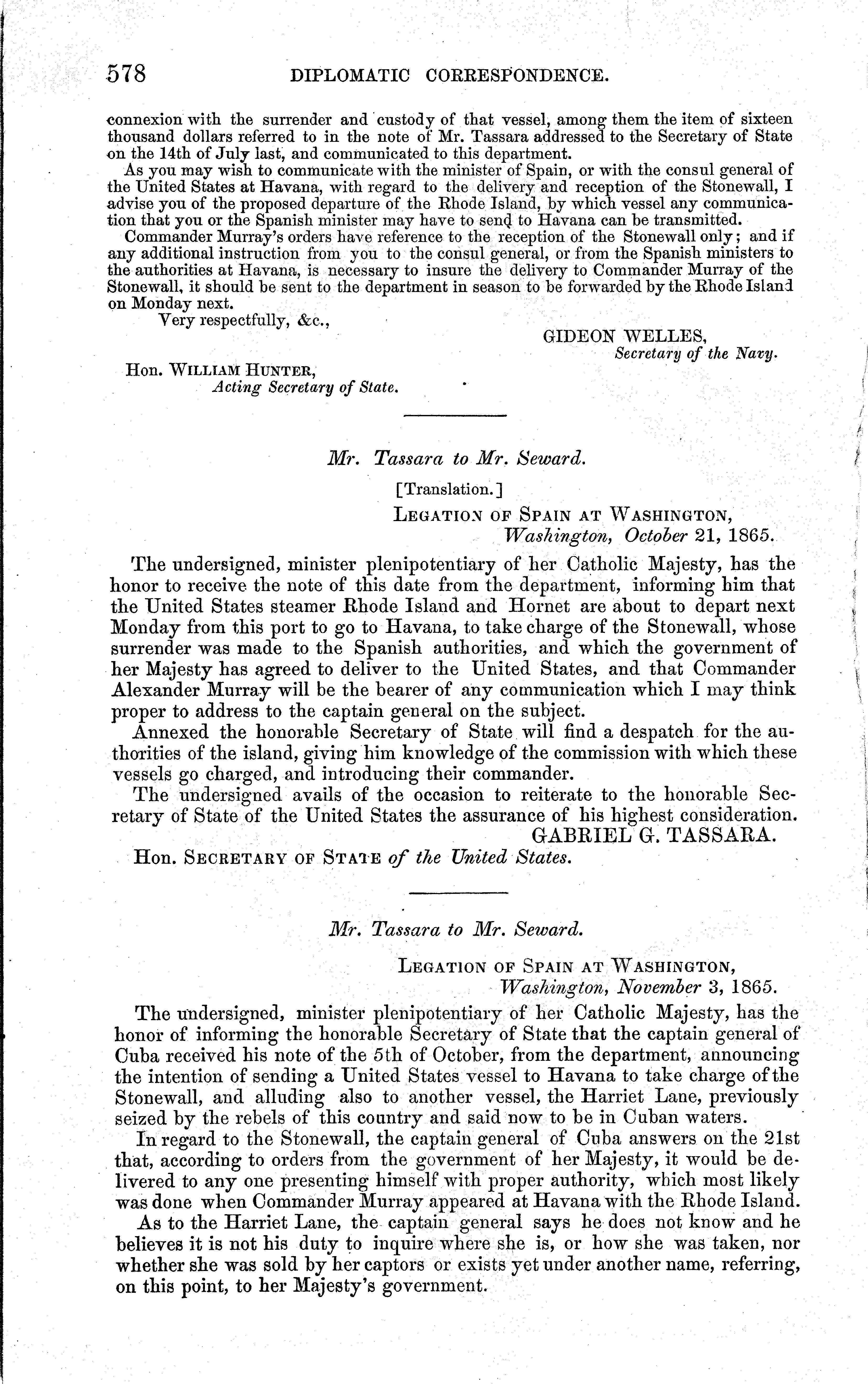 578 DIPLOMATIC CORRESPONDENCE.

connexion with the surrender and custody of that vessel, among them the item of sixteen thousand dollars referred to in the note of Mr. Tassara addressed to the Secretary of State on the 14th of July last, and communicated to this department.

As you may wish to communicate with the minister of Spain, or with the consul general of the United States at Havana, with regard to the delivery and reception of the Stonewall, I advise you of the proposed departure of the Rhode Island, by which vessel any communication that you or the Spanish minister may have to send to Havana can be transmitted.

Commander Murray's orders have reference to the reception of the Stonewall only; and if any additional instruction from you to the consul general, or from the Spanish ministers to the authorities at Havana, is necessary to insure the delivery to Commander Murray of the Stonewall, it should be sent to the department in season to be forwarded by the Rhode Island on Monday next.

Very respectfully, &c.,

GIDEON WELLES,
Secretary of the Navy.

Hon. WILLIAM HUNTER,
Acting Secretary of State.

Mr. Tassara to Mr. Seward.

[Translation.]

LEGATION OF SPAIN AT WASHINGTON,
Washington, October 21, 1865.

The undersigned, minister plenipotentiary of her Catholic Majesty, has the honor to receive the note of this date from the department, informing him that the United States steamer Rhode Island and Hornet are about to depart next Monday from this port to go to Havana, to take charge of the Stonewall, whose surrender was made to the Spanish authorities, and which the government of her Majesty has agreed to deliver to the United States, and that Commander Alexander Murray will be the bearer of any communication which I may think proper to address to the captain general on the subject.

Annexed the honorable Secretary of State will find a despatch for the authorities of the island, giving him knowledge of the commission with which these vessels go charged, and introducing their commander.

The undersigned avails of the occasion to reiterate to the honorable Secretary of State of the United States the assurance of his highest consideration.

GABRIEL G. TASSARA.

Hon. SECRETARY OF STATE of the United States.

Mr. Tassara to Mr. Seward.

LEGATION OF SPAIN AT WASHINGTON,
Washington, November 3, 1865.

The undersigned, minister plenipotentiary of her Catholic Majesty, has the honor of informing the honorable Secretary of State that the captain general of Cuba received his note of the 5th of October, from the department, announcing the intention of sending a United States vessel to Havana to take charge of the Stonewall, and alluding also to another vessel, the Harriet Lane, previously seized by the rebels of this country and said now to be in Cuban waters.

In regard to the Stonewall, the captain general of Cuba answers on the 21st that, according to orders from the government of her Majesty, it would be delivered to any one presenting himself with proper authority, which most likely was done when Commander Murray appeared at Havana with the Rhode Island.

As to the Harriet Lane, the captain general says he does not know and he believes it is not his duty to inquire where she is, or how she was taken, nor whether she was sold by her captors or exists yet under another name, referring, on this point, to her Majesty's government.